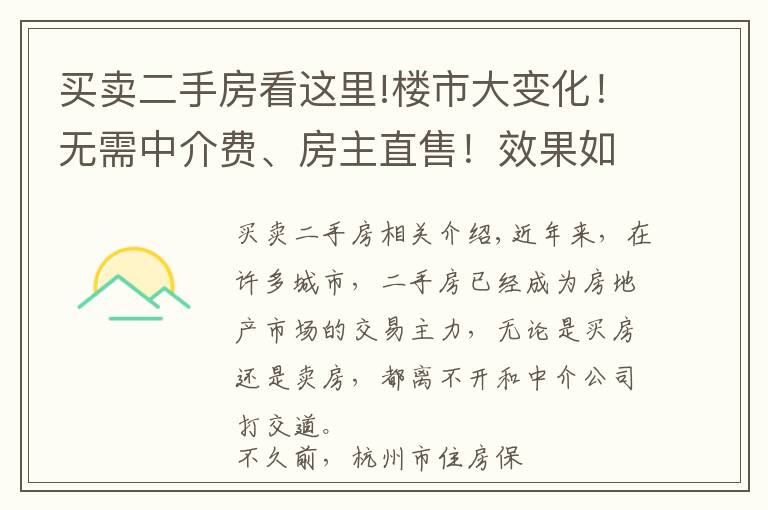 买卖二手房看这里!楼市大变化！无需中介费、房主直售！效果如

买卖二手房相关介绍,近年来，在许多城市，二手房已经成为房地产市场的交易主力，无论是买房还是卖房，都离不开和中介公司打交道。
不久前，杭州市住房保